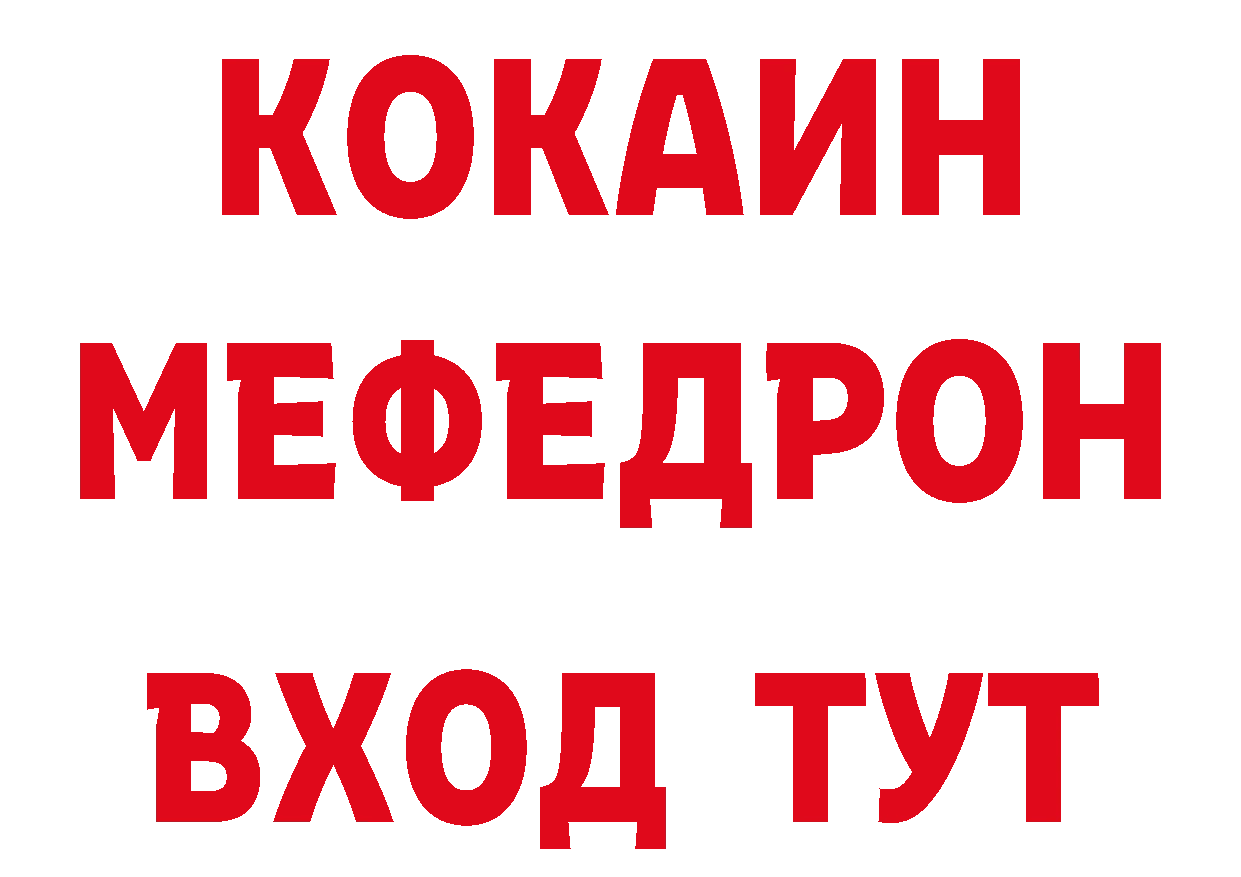 КОКАИН
МЕФЕДРОН
ВХОД ТУТ